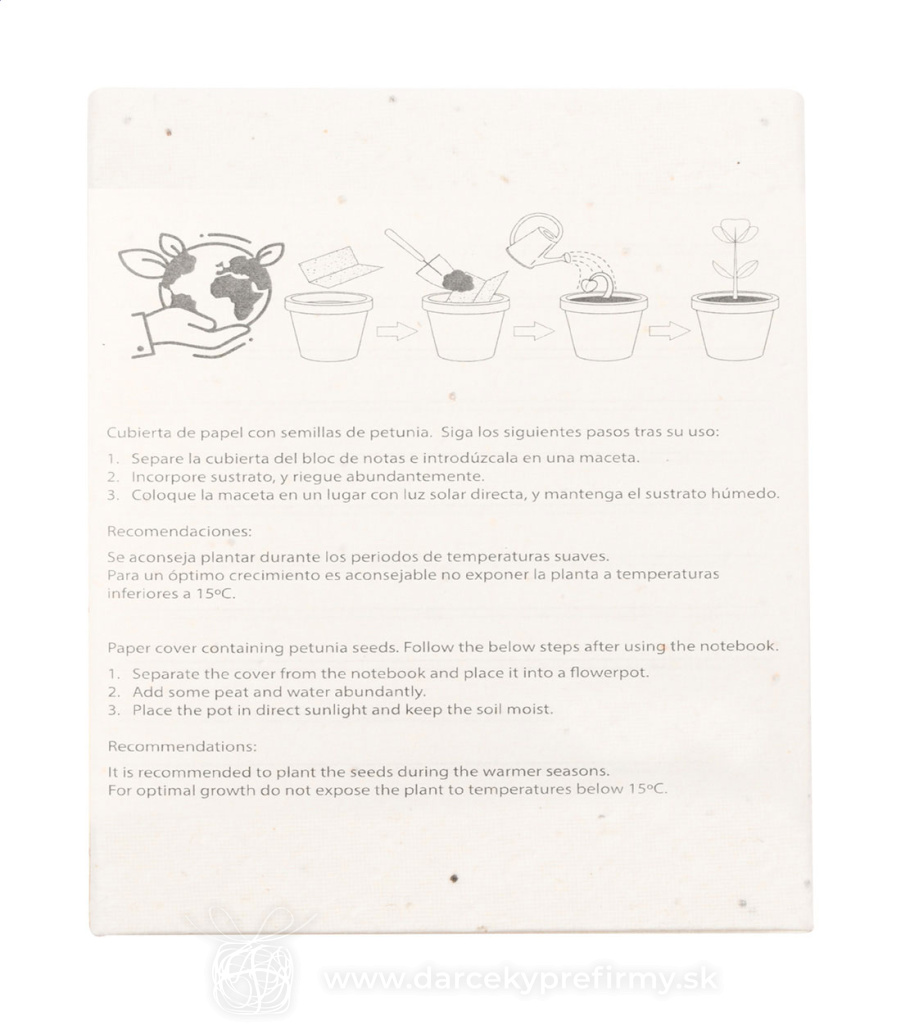 Cubierta de papel con semillas de petunia. Siga los siguientes pasos tras su uso:

1. Separe la cubierta del bloc de notas e introdúzcala en una maceta.
2. Incorpore sustrato, y riegue abundantemente.
3. Coloque la maceta en un lugar con luz solar directa, y mantenga el sustrato húmedo.

Recomendaciones:

Se aconseja plantar durante los periodos de temperaturas suaves.
Para un óptimo crecimiento es aconsejable no exponer la planta a temperaturas inferiores a 15ºC.

Paper cover containing petunia seeds. Follow the below steps after using the notebook.

1. Separate the cover from the notebook and place it into a flowerpot.
2. Add some peat and water abundantly.
3. Place the pot in direct sunlight and keep the soil moist.

Recommendations:

It is recommended to plant the seeds during the warmer seasons.
For optimal growth do not expose the plant to temperatures below 15ºC.

www.darcekyprefirmy.sk